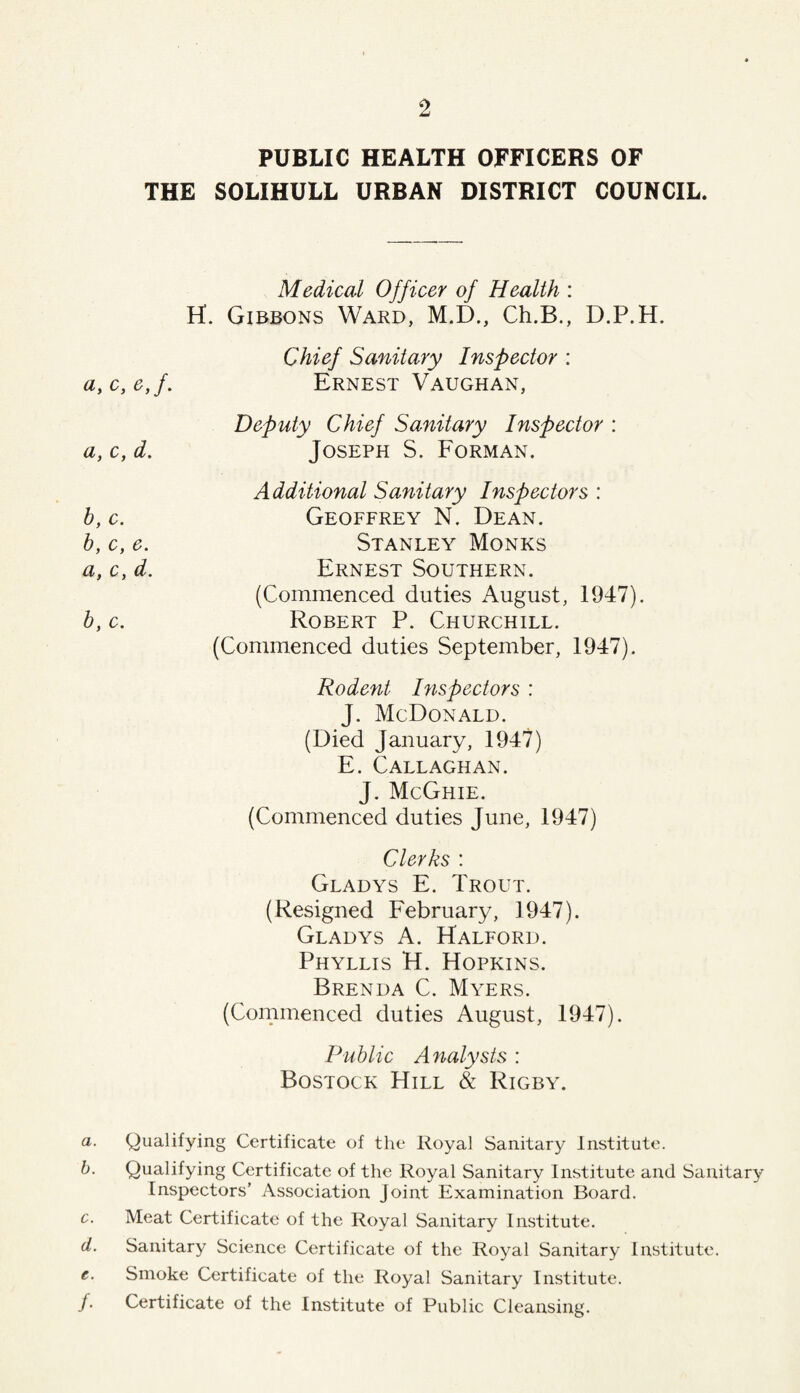 2

PUBLIC HEALTH OFFICERS OF THE SOLIHULL URBAN DISTRICT COUNCIL.

Medical Officer of Health :
H. Gibbons Ward, M.D., Ch.B., D.P.H.

Chief Sanitary Inspector :
a, c, e, f. Ernest Vaughan,

Deputy Chief Sanitary Inspector :
a, c, d. Joseph S. Forman.

Additional Sanitary Inspectors :
b, c. Geoffrey N. Dean.
b, c, e. Stanley Monks
a, c, d. Ernest Southern.
(Commenced duties August, 1947).
b, c. Robert P. Churchill.
(Commenced duties September, 1947).

Rodent Inspectors :
J. McDonald.
(Died January, 1947)
E. Callaghan.
J. McGhie.
(Commenced duties June, 1947)

Clerks :
Gladys E. Trout.
(Resigned February, 1947).
Gladys A. Halford.
Phyllis H. Hopkins.
Brenda C. Myers.
(Commenced duties August, 1947).

Public Analysts :
Bostock Hill & Rigby.

a. Qualifying Certificate of the Royal Sanitary Institute.
b. Qualifying Certificate of the Royal Sanitary Institute and Sanitary Inspectors' Association Joint Examination Board.
c. Meat Certificate of the Royal Sanitary Institute.
d. Sanitary Science Certificate of the Royal Sanitary Institute.
e. Smoke Certificate of the Royal Sanitary Institute.
f. Certificate of the Institute of Public Cleansing.